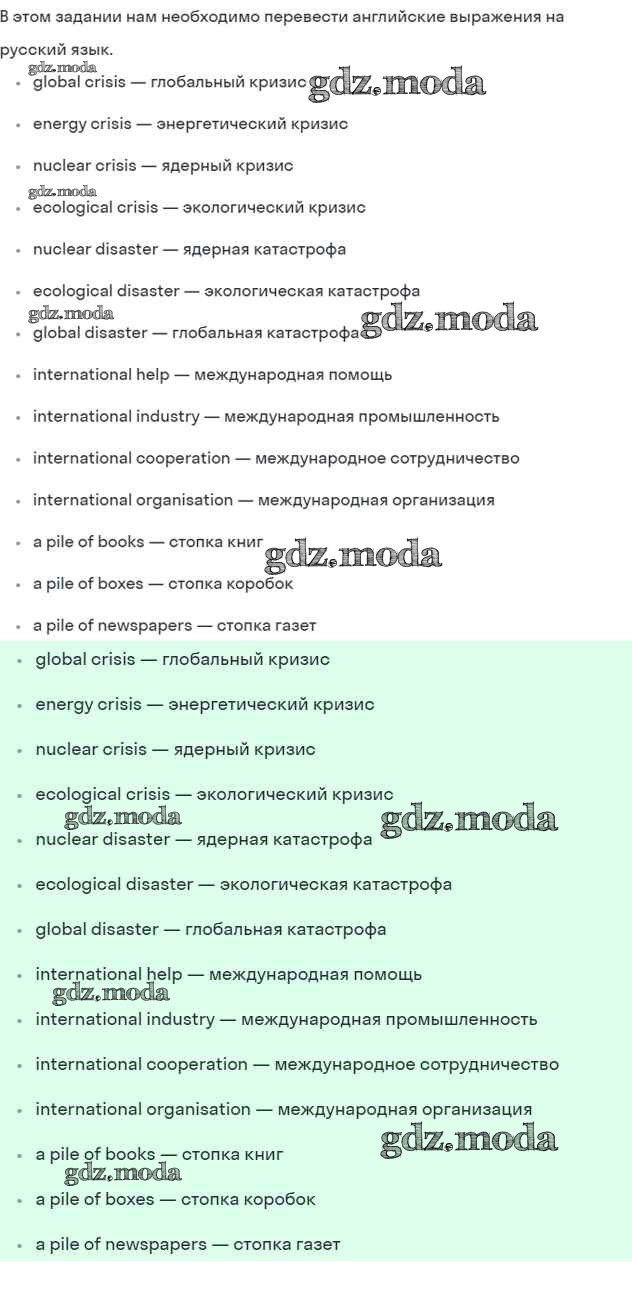 В этом задании нам необходимо перевести английские выражения на русский язык.

gdz.moda

- global crisis — глобальный кризис gdz.moda
- energy crisis — энергетический кризис
- nuclear crisis — ядерный кризис

gdz.moda

- ecological crisis — экологический кризис
- nuclear disaster — ядерная катастрофа
- ecological disaster — экологическая катастрофа

gdz.moda

- global disaster — глобальная катастрофа gdz.moda
- international help — международная помощь
- international industry — международная промышленность
- international cooperation — международное сотрудничество
- international organisation — международная организация
- a pile of books — стопка книг gdz.moda
- a pile of boxes — стопка коробок
- a pile of newspapers — стопка газет

- global crisis — глобальный кризис
- energy crisis — энергетический кризис
- nuclear crisis — ядерный кризис
- ecological crisis — экологический кризис

gdz.moda gdz.moda

- nuclear disaster — ядерная катастрофа
- ecological disaster — экологическая катастрофа
- global disaster — глобальная катастрофа
- international help — международная помощь

gdz.moda

- international industry — международная промышленность
- international cooperation — международное сотрудничество
- international organisation — международная организация

gdz.moda

- a pile of books — стопка книг

gdz.moda

- a pile of boxes — стопка коробок
- a pile of newspapers — стопка газет